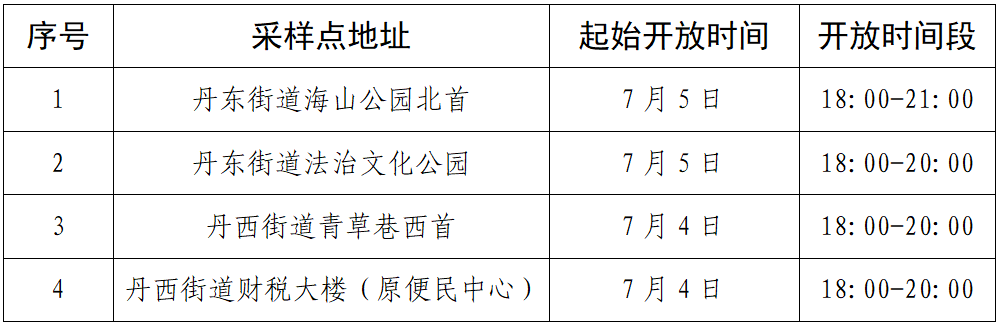 | 序号 | 采样点地址 | 起始开放时间 | 开放时间段 |
|---|---|---|---|
| 1 | 丹东街道海山公园北首 | 7月5日 | 18:00-21:00 |
| 2 | 丹东街道法治文化公园 | 7月5日 | 18:00-20:00 |
| 3 | 丹西街道青草巷西首 | 7月4日 | 18:00-20:00 |
| 4 | 丹西街道财税大楼（原便民中心） | 7月4日 | 18:00-20:00 |